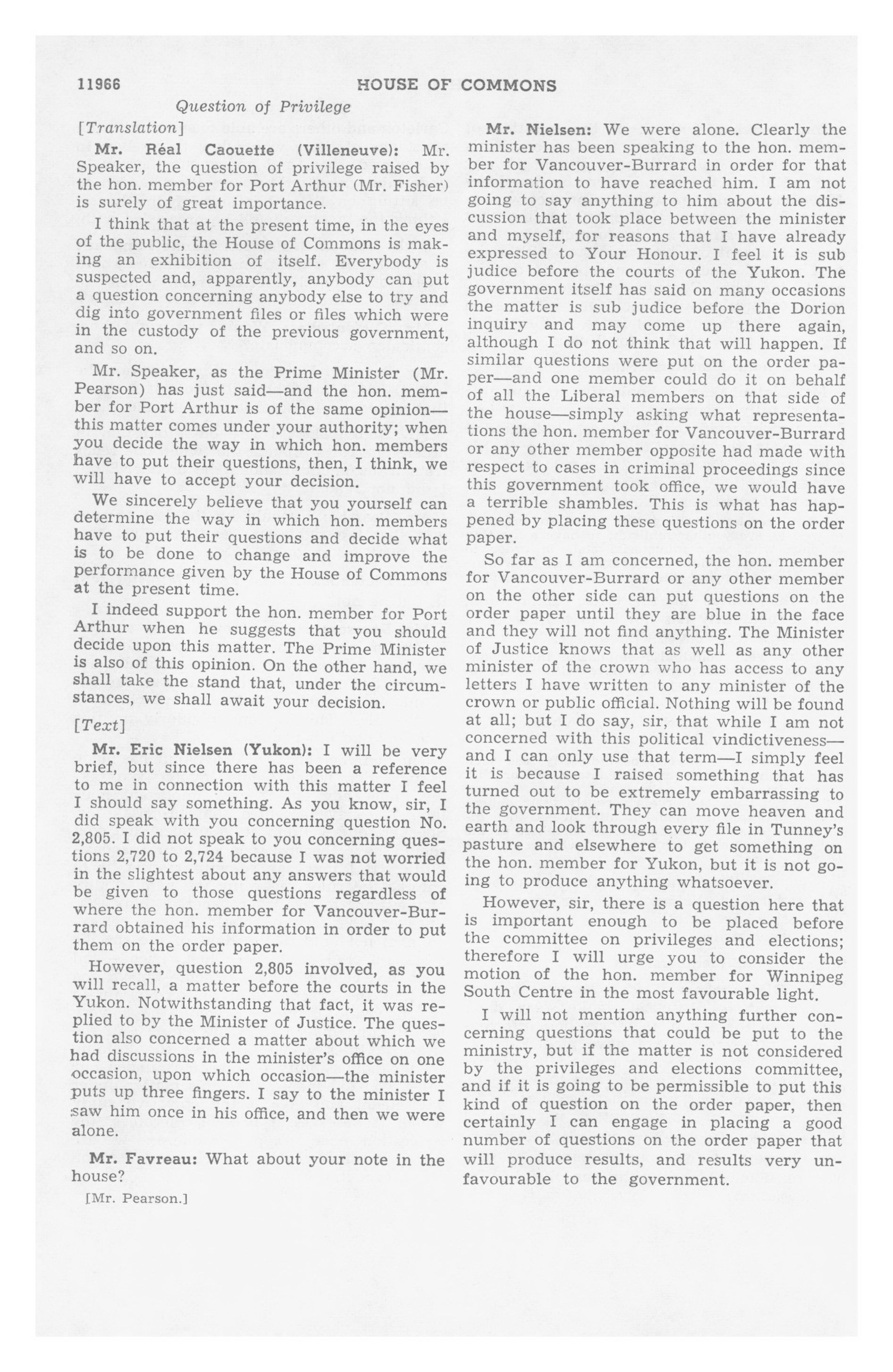 11966 HOUSE OF COMMONS

Question of Privilege

[Translation]

Mr. Réal Caouette (Villeneuve): Mr. Speaker, the question of privilege raised by the hon. member for Port Arthur (Mr. Fisher) is surely of great importance.

I think that at the present time, in the eyes of the public, the House of Commons is making an exhibition of itself. Everybody is suspected and, apparently, anybody can put a question concerning anybody else to try and dig into government files or files which were in the custody of the previous government, and so on.

Mr. Speaker, as the Prime Minister (Mr. Pearson) has just said—and the hon. member for Port Arthur is of the same opinion—this matter comes under your authority; when you decide the way in which hon. members have to put their questions, then, I think, we will have to accept your decision.

We sincerely believe that you yourself can determine the way in which hon. members have to put their questions and decide what is to be done to change and improve the performance given by the House of Commons at the present time.

I indeed support the hon. member for Port Arthur when he suggests that you should decide upon this matter. The Prime Minister is also of this opinion. On the other hand, we shall take the stand that, under the circumstances, we shall await your decision.

[Text]

Mr. Eric Nielsen (Yukon): I will be very brief, but since there has been a reference to me in connection with this matter I feel I should say something. As you know, sir, I did speak with you concerning question No. 2,805. I did not speak to you concerning questions 2,720 to 2,724 because I was not worried in the slightest about any answers that would be given to those questions regardless of where the hon. member for Vancouver-Burrard obtained his information in order to put them on the order paper.

However, question 2,805 involved, as you will recall, a matter before the courts in the Yukon. Notwithstanding that fact, it was replied to by the Minister of Justice. The question also concerned a matter about which we had discussions in the minister's office on one occasion, upon which occasion—the minister puts up three fingers. I say to the minister I saw him once in his office, and then we were alone.

Mr. Favreau: What about your note in the house?

[Mr. Pearson.]

Mr. Nielsen: We were alone. Clearly the minister has been speaking to the hon. member for Vancouver-Burrard in order for that information to have reached him. I am not going to say anything to him about the discussion that took place between the minister and myself, for reasons that I have already expressed to Your Honour. I feel it is sub judice before the courts of the Yukon. The government itself has said on many occasions the matter is sub judice before the Dorion inquiry and may come up there again, although I do not think that will happen. If similar questions were put on the order paper—and one member could do it on behalf of all the Liberal members on that side of the house—simply asking what representations the hon. member for Vancouver-Burrard or any other member opposite had made with respect to cases in criminal proceedings since this government took office, we would have a terrible shambles. This is what has happened by placing these questions on the order paper.

So far as I am concerned, the hon. member for Vancouver-Burrard or any other member on the other side can put questions on the order paper until they are blue in the face and they will not find anything. The Minister of Justice knows that as well as any other minister of the crown who has access to any letters I have written to any minister of the crown or public official. Nothing will be found at all; but I do say, sir, that while I am not concerned with this political vindictiveness—and I can only use that term—I simply feel it is because I raised something that has turned out to be extremely embarrassing to the government. They can move heaven and earth and look through every file in Tunney's pasture and elsewhere to get something on the hon. member for Yukon, but it is not going to produce anything whatsoever.

However, sir, there is a question here that is important enough to be placed before the committee on privileges and elections; therefore I will urge you to consider the motion of the hon. member for Winnipeg South Centre in the most favourable light.

I will not mention anything further concerning questions that could be put to the ministry, but if the matter is not considered by the privileges and elections committee, and if it is going to be permissible to put this kind of question on the order paper, then certainly I can engage in placing a good number of questions on the order paper that will produce results, and results very unfavourable to the government.